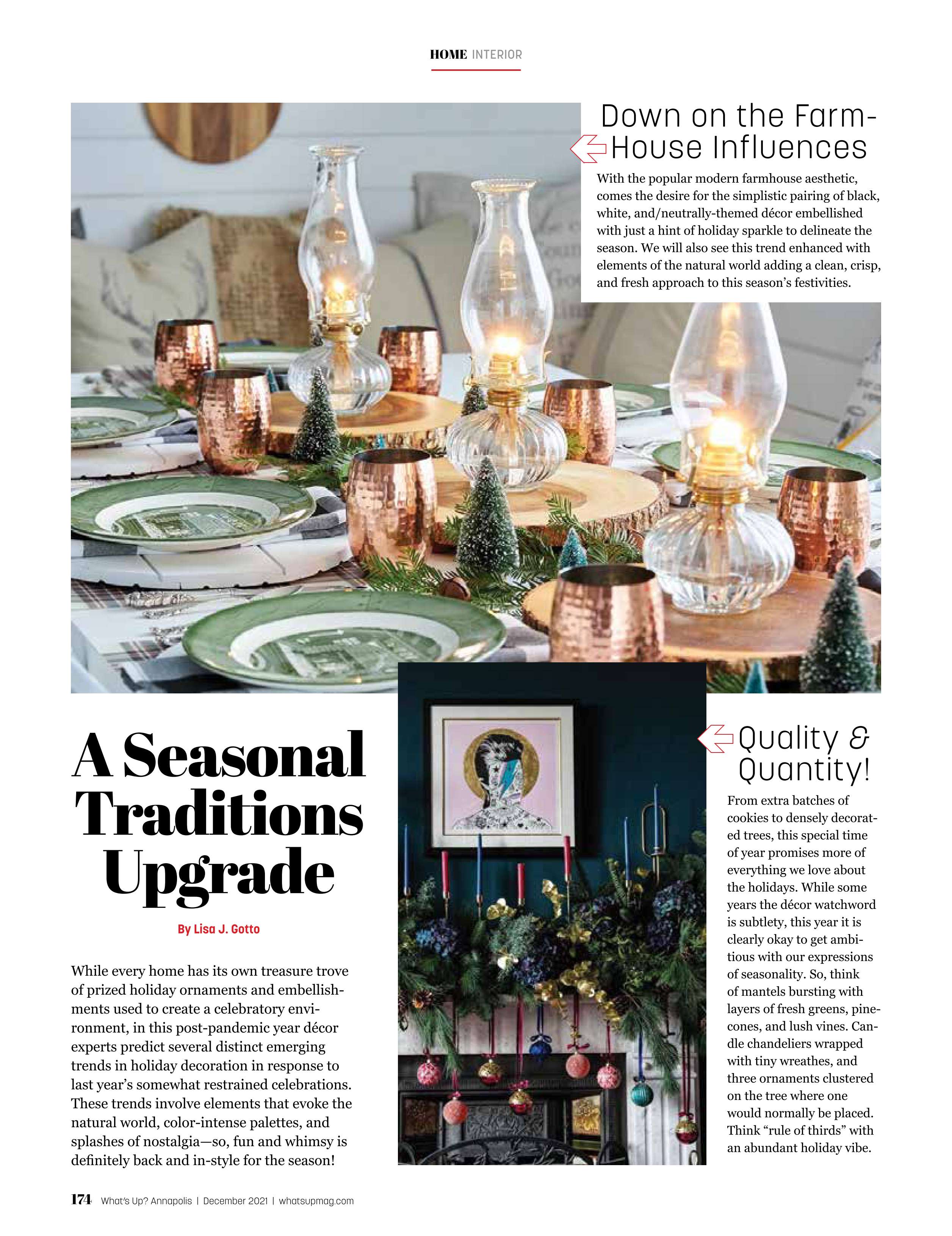 HOME INTERIOR

Down on the Farm-House Influences

With the popular modern farmhouse aesthetic, comes the desire for the simplistic pairing of black, white, and/neutrally-themed décor embellished with just a hint of holiday sparkle to delineate the season. We will also see this trend enhanced with elements of the natural world adding a clean, crisp, and fresh approach to this season's festivities.

A Seasonal Traditions Upgrade

By Lisa J. Gotto

While every home has its own treasure trove of prized holiday ornaments and embellishments used to create a celebratory environment, in this post-pandemic year décor experts predict several distinct emerging trends in holiday decoration in response to last year's somewhat restrained celebrations. These trends involve elements that evoke the natural world, color-intense palettes, and splashes of nostalgia—so, fun and whimsy is definitely back and in-style for the season!

Quality & Quantity!

From extra batches of cookies to densely decorated trees, this special time of year promises more of everything we love about the holidays. While some years the décor watchword is subtlety, this year it is clearly okay to get ambitious with our expressions of seasonality. So, think of mantels bursting with layers of fresh greens, pinecones, and lush vines. Candle chandeliers wrapped with tiny wreathes, and three ornaments clustered on the tree where one would normally be placed. Think "rule of thirds" with an abundant holiday vibe.

174 What's Up? Annapolis | December 2021 | whatsupmag.com